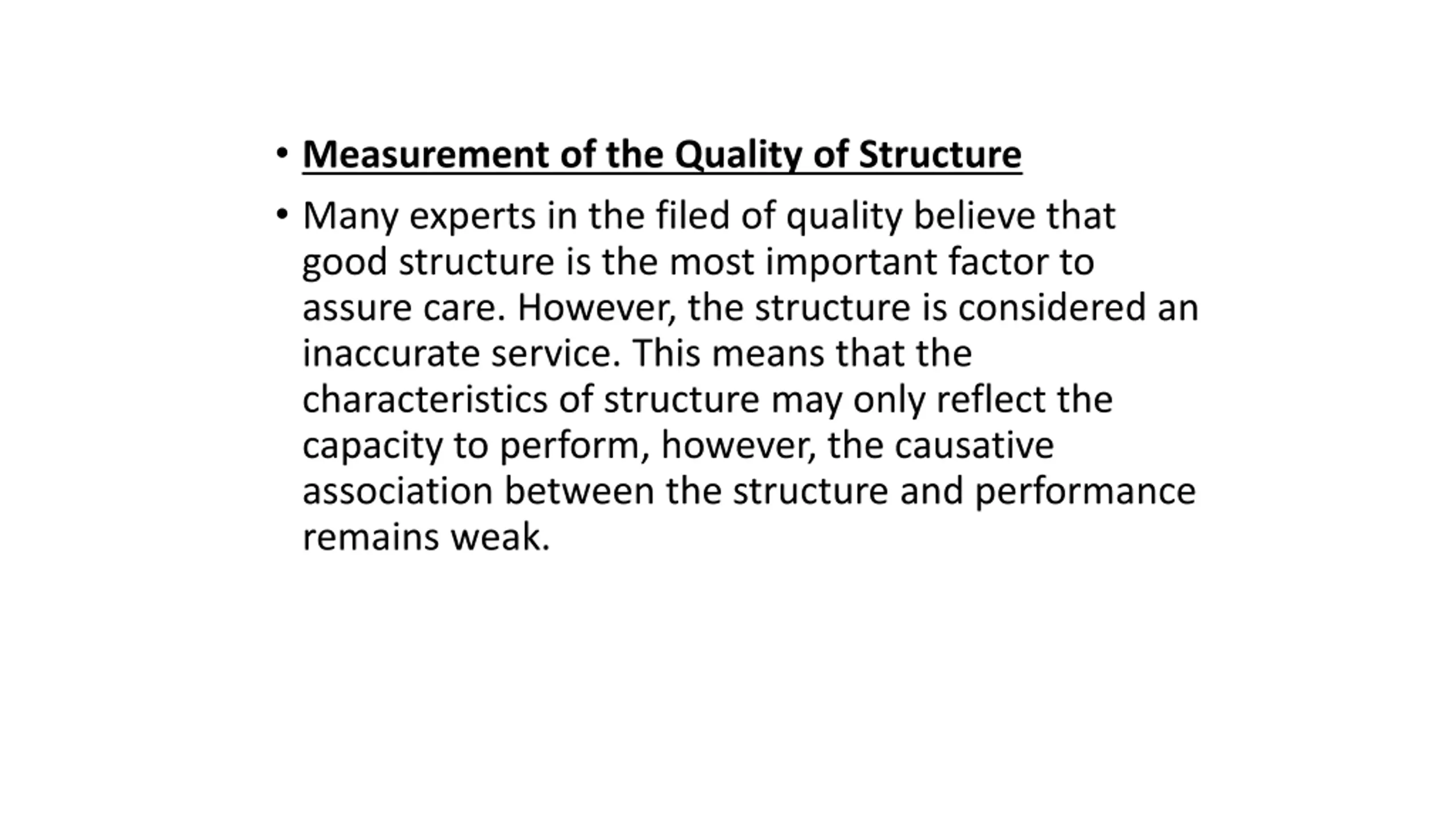 • Measurement of the Quality of Structure

• Many experts in the filed of quality believe that good structure is the most important factor to assure care. However, the structure is considered an inaccurate service. This means that the characteristics of structure may only reflect the capacity to perform, however, the causative association between the structure and performance remains weak.